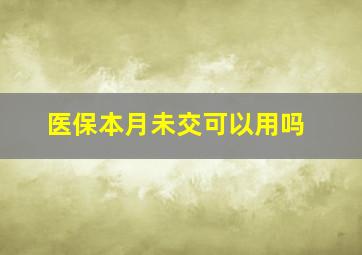 医保本月未交可以用吗